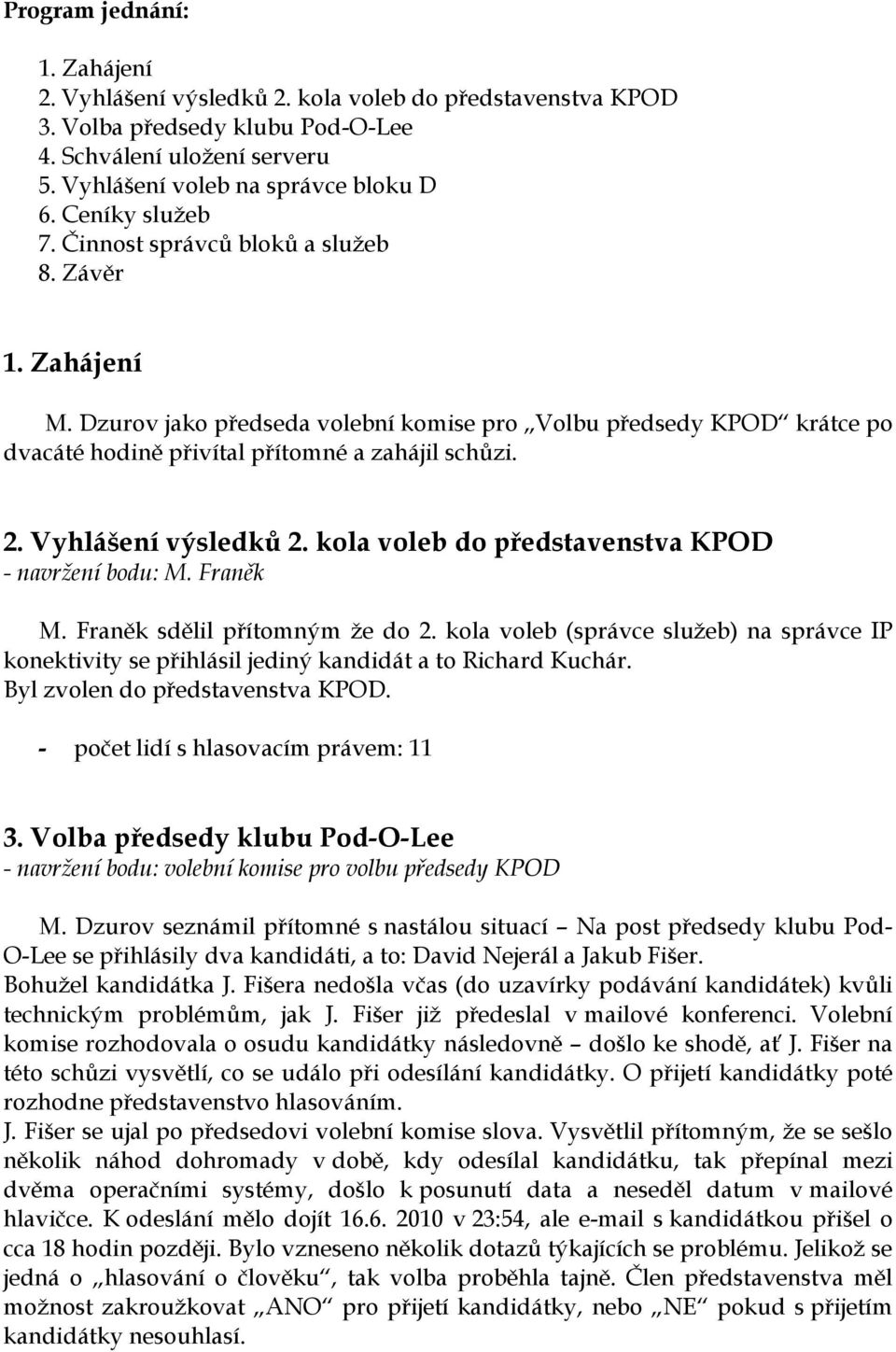 Program jednání:

1. Zahájení
2. Vyhlášení výsledků 2. kola voleb do představenstva KPOD
3. Volba předsedy klubu Pod-O-Lee
4. Schválení uložení serveru
5. Vyhlášení voleb na správce bloku D
6. Ceníky služeb
7. Činnost správců bloků a služeb
8. Závěr

1. Zahájení

M. Dzurov jako předseda volební komise pro „Volbu předsedy KPOD“ krátce po dvacáté hodině přivítal přítomné a zahájil schůzi.

2. Vyhlášení výsledků 2. kola voleb do představenstva KPOD
- navržení bodu: M. Franěk

M. Franěk sdělil přítomným že do 2. kola voleb (správce služeb) na správce IP konektivity se přihlásil jediný kandidát a to Richard Kuchár. Byl zvolen do představenstva KPOD.

- počet lidí s hlasovacím právem: 11

3. Volba předsedy klubu Pod-O-Lee
- navržení bodu: volební komise pro volbu předsedy KPOD

M. Dzurov seznámil přítomné s nastálou situací – Na post předsedy klubu Pod-O-Lee se přihlásily dva kandidáti, a to: David Nejerál a Jakub Fišer.
Bohužel kandidátka J. Fišera nedošla včas (do uzavírky podávání kandidátek) kvůli technickým problémům, jak J. Fišer již předeslal v mailové konferenci. Volební komise rozhodovala o osudu kandidátky následovně – došlo ke shodě, ať J. Fišer na této schůzi vysvětlí, co se událo při odesílání kandidátky. O přijetí kandidátky poté rozhodne představenstvo hlasováním.
J. Fišer se ujal po předsedovi volební komise slova. Vysvětlil přítomným, že se sešlo několik náhod dohromady v době, kdy odesílal kandidátku, tak přepínal mezi dvěma operačními systémy, došlo k posunutí data a neseděl datum v mailové hlavičce. K odeslání mělo dojít 16.6. 2010 v 23:54, ale e-mail s kandidátkou přišel o cca 18 hodin později. Bylo vzneseno několik dotazů týkajících se problému. Jelikož se jedná o „hlasování o člověku“, tak volba proběhla tajně. Člen představenstva měl možnost zakroužkovat „ANO“ pro přijetí kandidátky, nebo „NE“ pokud s přijetím kandidátky nesouhlasí.